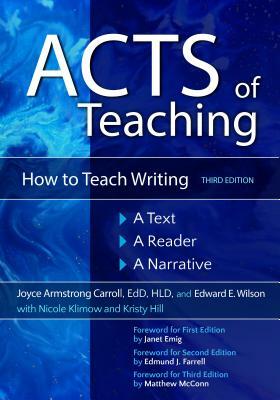 ACTS of Teaching

How to Teach Writing THIRD EDITION

A Text
A Reader
A Narrative

Joyce Armstrong Carroll, EdD, HLD, and Edward E. Wilson
with Nicole Klimow and Kristy Hill

Foreword for First Edition
by Janet Emig
Foreword for Second Edition
by Edmund J. Farrell
Foreword for Third Edition
by Matthew McConn